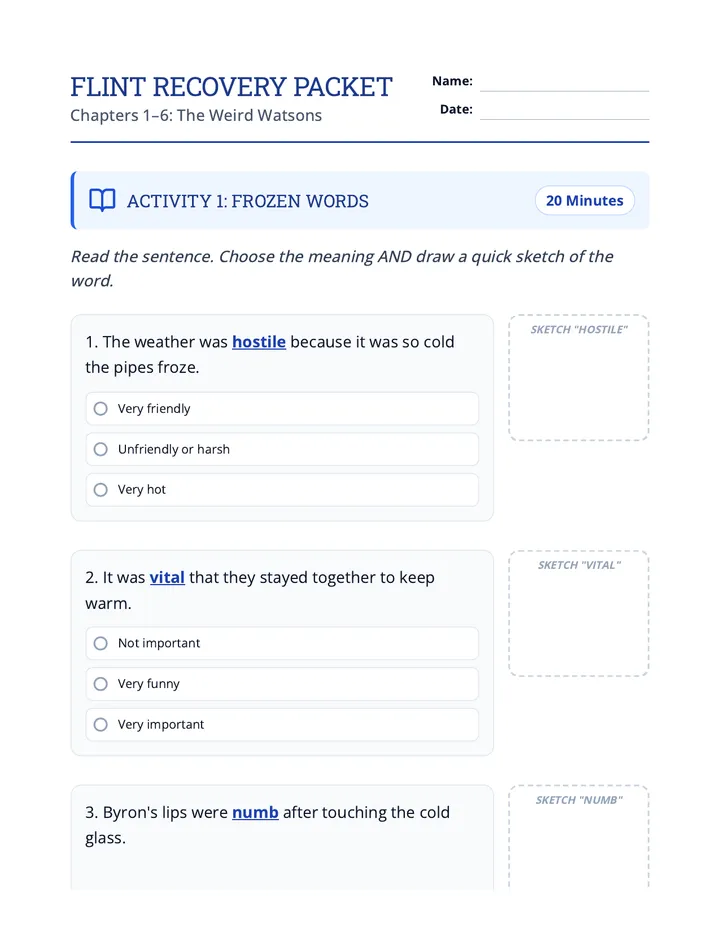 FLINT RECOVERY PACKET
Chapters 1–6: The Weird Watsons

Name:
Date:

ACTIVITY 1: FROZEN WORDS

20 Minutes

Read the sentence. Choose the meaning AND draw a quick sketch of the word.

1. The weather was hostile because it was so cold the pipes froze.

Very friendly

Unfriendly or harsh

Very hot

SKETCH "HOSTILE"

2. It was vital that they stayed together to keep warm.

Not important

Very funny

Very important

SKETCH "VITAL"

3. Byron's lips were numb after touching the cold glass.

SKETCH "NUMB"